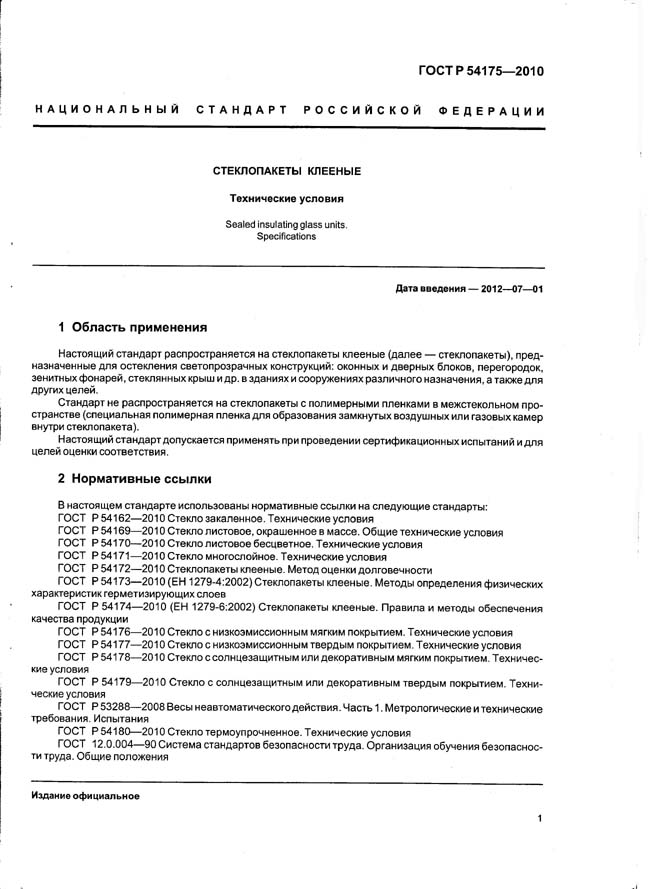 ГОСТ Р 54175—2010

НАЦИОНАЛЬНЫЙ СТАНДАРТ РОССИЙСКОЙ ФЕДЕРАЦИИ

СТЕКЛОПАКЕТЫ КЛЕЕНЫЕ

Технические условия

Sealed insulating glass units. Specifications

Дата введения — 2012—07—01

1 Область применения

Настоящий стандарт распространяется на стеклопакеты клееные (далее — стеклопакеты), предназначенные для остекления светопрозрачных конструкций: оконных и дверных блоков, перегородок, зенитных фонарей, стеклянных крыш и др. в зданиях и сооружениях различного назначения, а также для других целей.

Стандарт не распространяется на стеклопакеты с полимерными пленками в межстекольном пространстве (специальная полимерная пленка для образования замкнутых воздушных или газовых камер внутри стеклопакета).

Настоящий стандарт допускается применять при проведении сертификационных испытаний и для целей оценки соответствия.

2 Нормативные ссылки

В настоящем стандарте использованы нормативные ссылки на следующие стандарты:
ГОСТ Р 54162—2010 Стекло закаленное. Технические условия
ГОСТ Р 54169—2010 Стекло листовое, окрашенное в массе. Общие технические условия
ГОСТ Р 54170—2010 Стекло листовое бесцветное. Технические условия
ГОСТ Р 54171—2010 Стекло многослойное. Технические условия
ГОСТ Р 54172—2010 Стеклопакеты клееные. Метод оценки долговечности
ГОСТ Р 54173—2010 (ЕН 1279-4:2002) Стеклопакеты клееные. Методы определения физических характеристик герметизирующих слоев
ГОСТ Р 54174—2010 (ЕН 1279-6:2002) Стеклопакеты клееные. Правила и методы обеспечения качества продукции
ГОСТ Р 54176—2010 Стекло с низкоэмиссионным мягким покрытием. Технические условия
ГОСТ Р 54177—2010 Стекло с низкоэмиссионным твердым покрытием. Технические условия
ГОСТ Р 54178—2010 Стекло с солнцезащитным или декоративным мягким покрытием. Технические условия
ГОСТ Р 54179—2010 Стекло с солнцезащитным или декоративным твердым покрытием. Технические условия
ГОСТ Р 53288—2008 Весы неавтоматического действия. Часть 1. Метрологические и технические требования. Испытания
ГОСТ Р 54180—2010 Стекло термоупрочненное. Технические условия
ГОСТ 12.0.004—90 Система стандартов безопасности труда. Организация обучения безопасности труда. Общие положения

Издание официальное

1